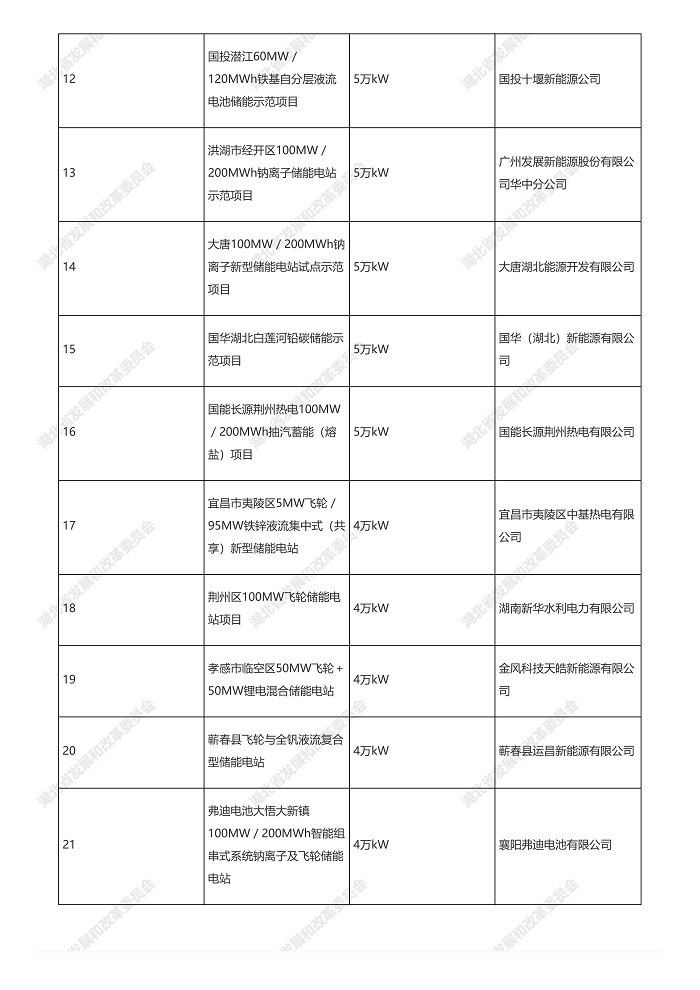 | | | | |
|---|---|---|---|
| 12 | 国投潜江60MW / 120MWh铁基自分层液流电池储能示范项目 | 5万kW | 国投十堰新能源公司 |
| 13 | 洪湖市经开区100MW / 200MWh钠离子储能电站示范项目 | 5万kW | 广州发展新能源股份有限公司华中分公司 |
| 14 | 大唐100MW / 200MWh钠离子新型储能电站试点示范项目 | 5万kW | 大唐湖北能源开发有限公司 |
| 15 | 国华湖北白莲河铅碳储能示范项目 | 5万kW | 国华（湖北）新能源有限公司 |
| 16 | 国能长源荆州热电100MW / 200MWh抽汽蓄能（熔盐）项目 | 5万kW | 国能长源荆州热电有限公司 |
| 17 | 宜昌市夷陵区5MW飞轮 / 95MW铁锌液流集中式（共享）新型储能电站 | 4万kW | 宜昌市夷陵区中基热电有限公司 |
| 18 | 荆州区100MW飞轮储能电站项目 | 4万kW | 湖南新华水利电力有限公司 |
| 19 | 孝感市临空区50MW飞轮 + 50MW锂电混合储能电站 | 4万kW | 金风科技天皓新能源有限公司 |
| 20 | 蕲春县飞轮与全钒液流复合型储能电站 | 4万kW | 蕲春县运昌新能源有限公司 |
| 21 | 弗迪电池大悟大新镇100MW / 200MWh智能组串式系统钠离子及飞轮储能电站 | 4万kW | 襄阳弗迪电池有限公司 |

湖北省发展和改革委员会